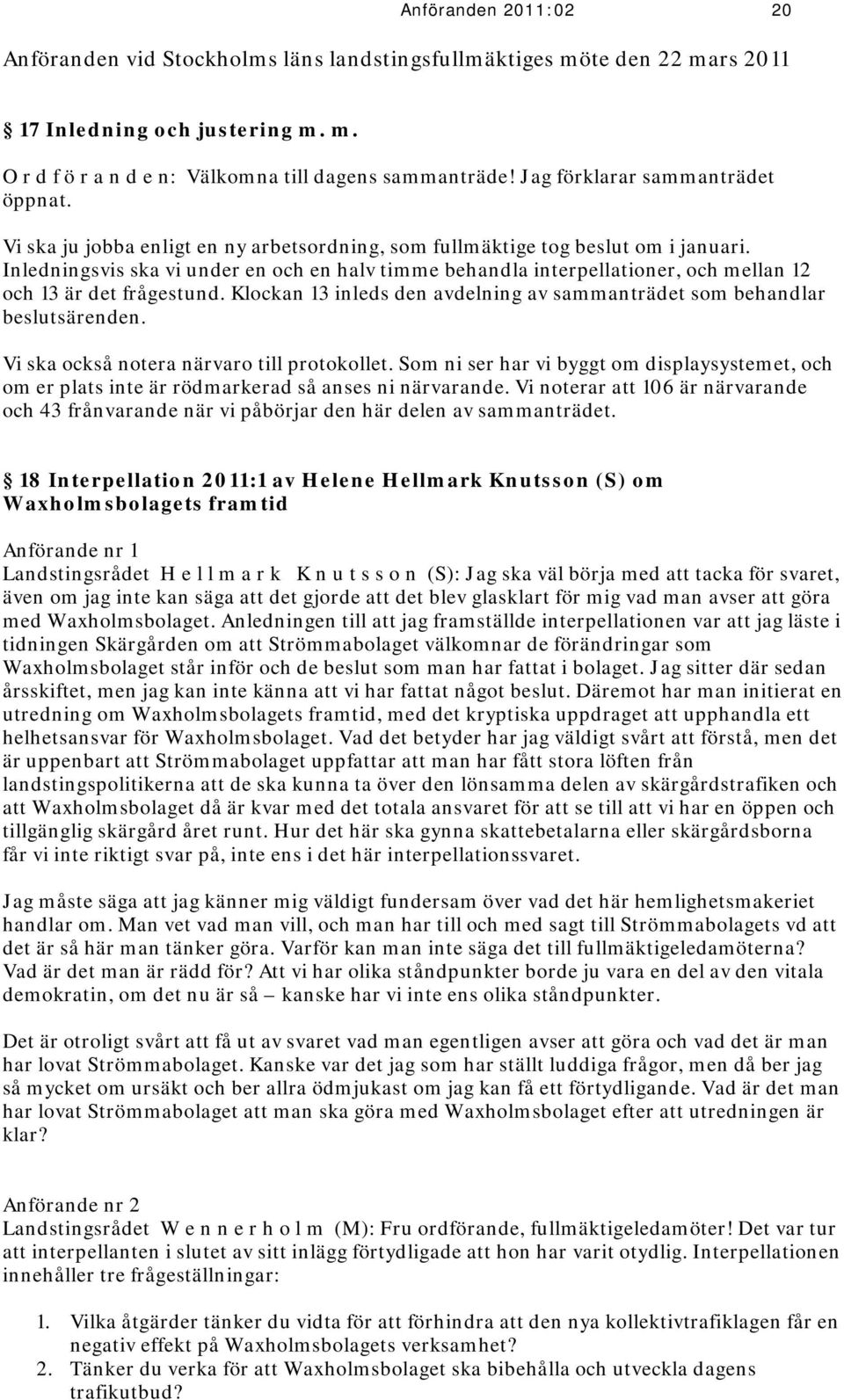 Anföranden 2011:02 20

Anföranden vid Stockholms läns landstingsfullmäktiges möte den 22 mars 2011

§ 17 Inledning och justering m. m.

O r d f ö r a n d e n: Välkomna till dagens sammanträde! Jag förklarar sammanträdet öppnat.

Vi ska ju jobba enligt en ny arbetsordning, som fullmäktige tog beslut om i januari. Inledningsvis ska vi under en och en halv timme behandla interpellationer, och mellan 12 och 13 är det frågestund. Klockan 13 inleds den avdelning av sammanträdet som behandlar beslutsärenden.

Vi ska också notera närvaro till protokollet. Som ni ser har vi byggt om displaysystemet, och om er plats inte är rödmarkerad så anses ni närvarande. Vi noterar att 106 är närvarande och 43 frånvarande när vi påbörjar den här delen av sammanträdet.

§ 18 Interpellation 2011:1 av Helene Hellmark Knutsson (S) om Waxholmsbolagets framtid

Anförande nr 1
Landstingsrådet H e l l m a r k K n u t s s o n (S): Jag ska väl börja med att tacka för svaret, även om jag inte kan säga att det gjorde att det blev glasklart för mig vad man avser att göra med Waxholmsbolaget. Anledningen till att jag framställde interpellationen var att jag läste i tidningen Skärgården om att Strömmabolaget välkomnar de förändringar som Waxholmsbolaget står inför och de beslut som man har fattat i bolaget. Jag sitter där sedan årsskiftet, men jag kan inte känna att vi har fattat något beslut. Däremot har man initierat en utredning om Waxholmsbolagets framtid, med det kryptiska uppdraget att upphandla ett helhetsansvar för Waxholmsbolaget. Vad det betyder har jag väldigt svårt att förstå, men det är uppenbart att Strömmabolaget uppfattar att man har fått stora löften från landstingspolitikerna att de ska kunna ta över den lönsamma delen av skärgårdstrafiken och att Waxholmsbolaget då är kvar med det totala ansvaret för att se till att vi har en öppen och tillgänglig skärgård året runt. Hur det här ska gynna skattebetalarna eller skärgårdsborna får vi inte riktigt svar på, inte ens i det här interpellationssvaret.

Jag måste säga att jag känner mig väldigt fundersam över vad det här hemlighetsmakeriet handlar om. Man vet vad man vill, och man har till och med sagt till Strömmabolagets vd att det är så här man tänker göra. Varför kan man inte säga det till fullmäktigeledamöterna? Vad är det man är rädd för? Att vi har olika ståndpunkter borde ju vara en del av den vitala demokratin, om det nu är så – kanske har vi inte ens olika ståndpunkter.

Det är otroligt svårt att få ut av svaret vad man egentligen avser att göra och vad det är man har lovat Strömmabolaget. Kanske var det jag som har ställt luddiga frågor, men då ber jag så mycket om ursäkt och ber allra ödmjukast om jag kan få ett förtydligande. Vad är det man har lovat Strömmabolaget att man ska göra med Waxholmsbolaget efter att utredningen är klar?

Anförande nr 2
Landstingsrådet W e n n e r h o l m (M): Fru ordförande, fullmäktigeledamöter! Det var tur att interpellanten i slutet av sitt inlägg förtydligade att hon har varit otydlig. Interpellationen innehåller tre frågeställningar:

1. Vilka åtgärder tänker du vidta för att förhindra att den nya kollektivtrafiklagen får en negativ effekt på Waxholmsbolagets verksamhet?
2. Tänker du verka för att Waxholmsbolaget ska bibehålla och utveckla dagens trafikutbud?